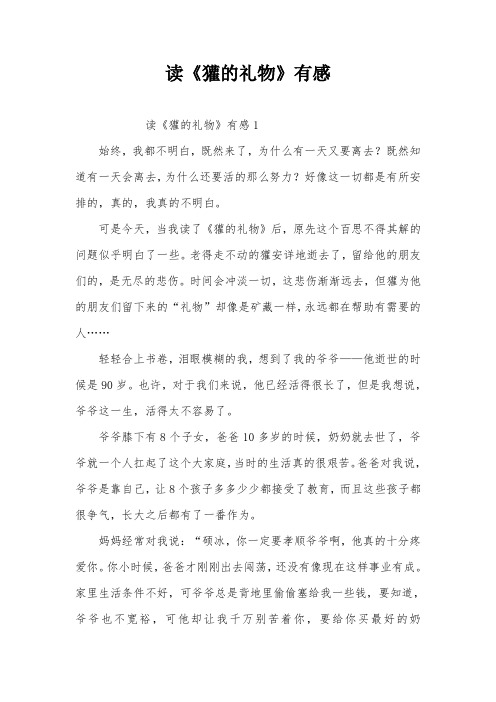 读《獾的礼物》有感

读《獾的礼物》有感1

始终，我都不明白，既然来了，为什么有一天又要离去？既然知道有一天会离去，为什么还要活的那么努力？好像这一切都是有所安排的，真的，我真的不明白。

可是今天，当我读了《獾的礼物》后，原先这个百思不得其解的问题似乎明白了一些。老得走不动的獾安详地逝去了，留给他的朋友们的，是无尽的悲伤。时间会冲淡一切，这悲伤渐渐远去，但獾为他的朋友们留下来的“礼物”却像是矿藏一样，永远都在帮助有需要的人……

轻轻合上书卷，泪眼模糊的我，想到了我的爷爷——他逝世的时候是90岁。也许，对于我们来说，他已经活得很长了，但是我想说，爷爷这一生，活得太不容易了。

爷爷膝下有8个子女，爸爸10多岁的时候，奶奶就去世了，爷爷就一个人扛起了这个大家庭，当时的生活真的很艰苦。爸爸对我说，爷爷是靠自己，让8个孩子多多少少都接受了教育，而且这些孩子都很争气，长大之后都有了一番作为。

妈妈经常对我说：“硕冰，你一定要孝顺爷爷啊，他真的十分疼爱你。你小时候，爸爸才刚刚出去闯荡，还没有像现在这样事业有成。家里生活条件不好，可爷爷总是背地里偷偷塞给我一些钱，要知道，爷爷也不宽裕，可他却让我千万别苦着你，要给你买最好的奶